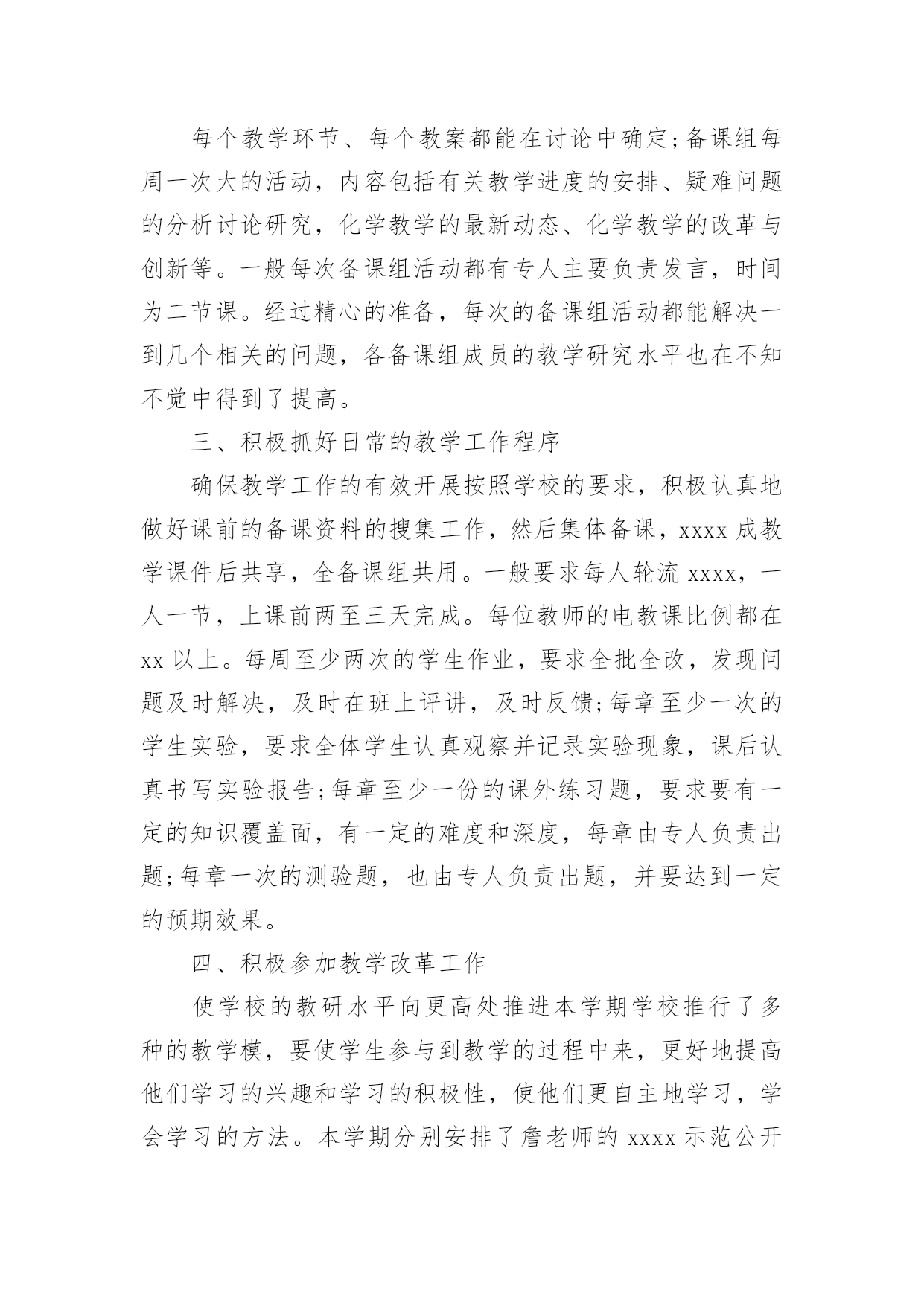 每个教学环节、每个教案都能在讨论中确定;备课组每周一次大的活动，内容包括有关教学进度的安排、疑难问题的分析讨论研究，化学教学的最新动态、化学教学的改革与创新等。一般每次备课组活动都有专人主要负责发言，时间为二节课。经过精心的准备，每次的备课组活动都能解决一到几个相关的问题，各备课组成员的教学研究水平也在不知不觉中得到了提高。

三、积极抓好日常的教学工作程序

确保教学工作的有效开展按照学校的要求，积极认真地做好课前的备课资料的搜集工作，然后集体备课，xxxx 成教学课件后共享，全备课组共用。一般要求每人轮流 xxxx，一人一节，上课前两至三天完成。每位教师的电教课比例都在 xx 以上。每周至少两次的学生作业，要求全批全改，发现问题及时解决，及时在班上评讲，及时反馈;每章至少一次的学生实验，要求全体学生认真观察并记录实验现象，课后认真书写实验报告;每章至少一份的课外练习题，要求要有一定的知识覆盖面，有一定的难度和深度，每章由专人负责出题;每章一次的测验题，也由专人负责出题，并要达到一定的预期效果。

四、积极参加教学改革工作

使学校的教研水平向更高处推进本学期学校推行了多种的教学模，要使学生参与到教学的过程中来，更好地提高他们学习的兴趣和学习的积极性，使他们更自主地学习，学会学习的方法。本学期分别安排了詹老师的 xxxx 示范公开